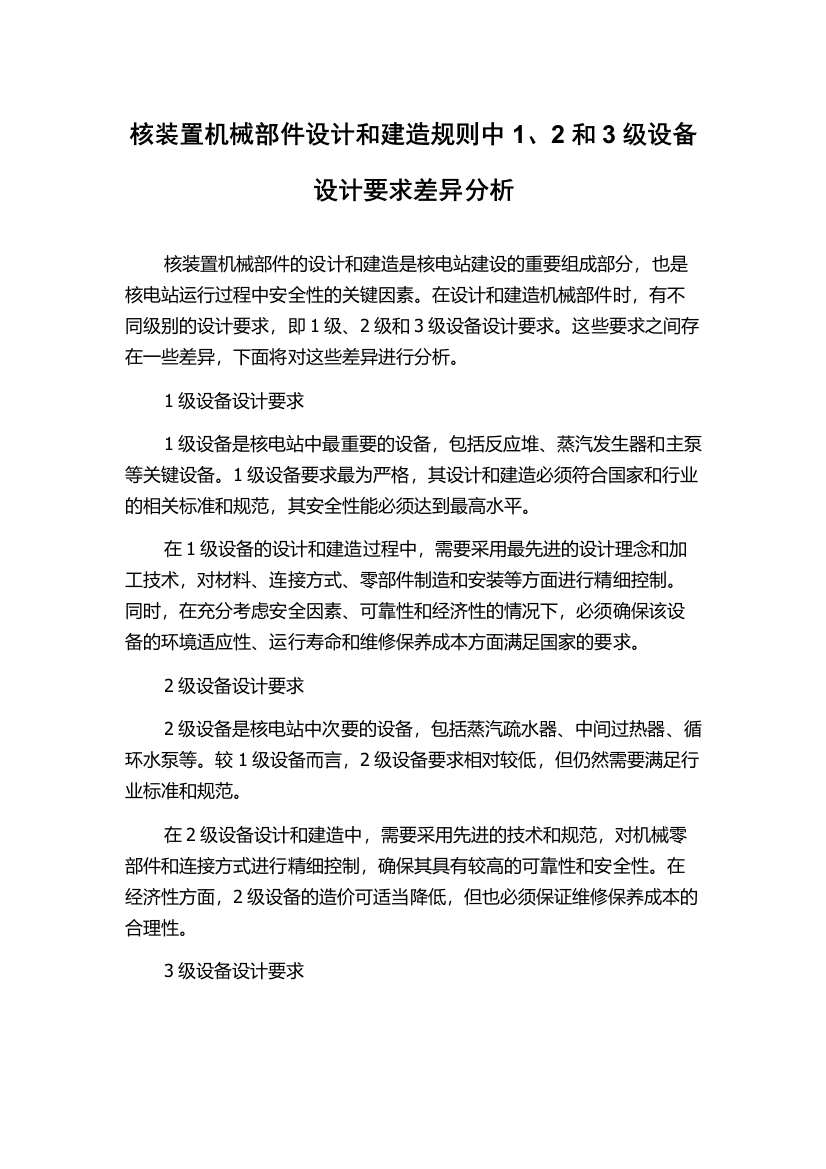 核装置机械部件设计和建造规则中 1、2 和 3 级设备设计要求差异分析

核装置机械部件的设计和建造是核电站建设的重要组成部分，也是核电站运行过程中安全性的关键因素。在设计和建造机械部件时，有不同级别的设计要求，即 1 级、2 级和 3 级设备设计要求。这些要求之间存在一些差异，下面将对这些差异进行分析。

1 级设备设计要求

1 级设备是核电站中最重要的设备，包括反应堆、蒸汽发生器和主泵等关键设备。1 级设备要求最为严格，其设计和建造必须符合国家和行业的相关标准和规范，其安全性能必须达到最高水平。

在 1 级设备的设计和建造过程中，需要采用最先进的设计理念和加工技术，对材料、连接方式、零部件制造和安装等方面进行精细控制。同时，在充分考虑安全因素、可靠性和经济性的情况下，必须确保该设备的环境适应性、运行寿命和维修保养成本方面满足国家的要求。

2 级设备设计要求

2 级设备是核电站中次要的设备，包括蒸汽疏水器、中间过热器、循环水泵等。较 1 级设备而言，2 级设备要求相对较低，但仍然需要满足行业标准和规范。

在 2 级设备设计和建造中，需要采用先进的技术和规范，对机械零部件和连接方式进行精细控制，确保其具有较高的可靠性和安全性。在经济性方面，2 级设备的造价可适当降低，但也必须保证维修保养成本的合理性。

3 级设备设计要求